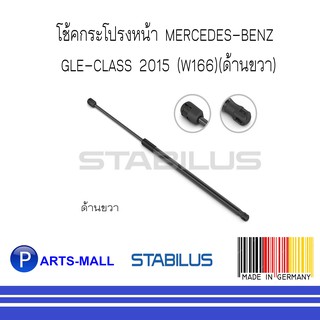 โช้คกระโปรงหน้า MERCEDES-BENZ GLE-CLASS 2015 (W166)(ด้านขวา)

STABILUS

ด้านขวา

PARTS-MALL

STABILUS

MADE IN GERMANY